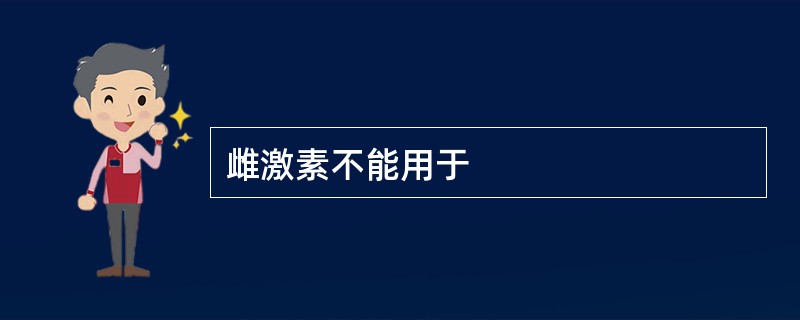 雌激素不能用于